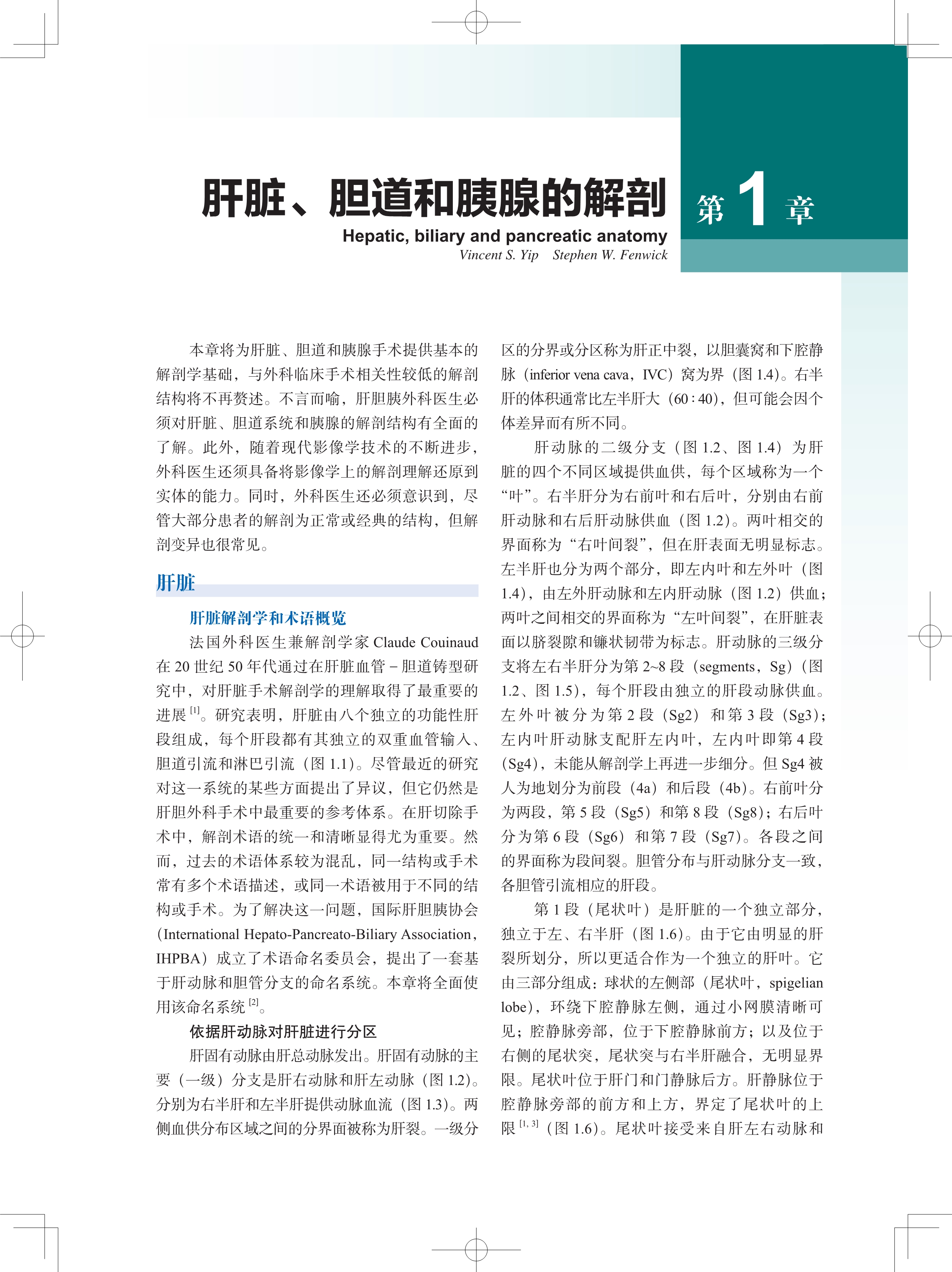 肝脏、胆道和胰腺的解剖

第 1 章

Hepatic, biliary and pancreatic anatomy

Vincent S. Yip Stephen W. Fenwick

本章将为肝脏、胆道和胰腺手术提供基本的解剖学基础，与外科临床手术相关性较低的解剖结构将不再赘述。不言而喻，肝胆胰外科医生必须对肝脏、胆道系统和胰腺的解剖结构有全面的了解。此外，随着现代影像学技术的不断进步，外科医生还须具备将影像学上的解剖理解还原到实体的能力。同时，外科医生还必须意识到，尽管大部分患者的解剖为正常或经典的结构，但解剖变异也很常见。

肝脏

肝脏解剖学和术语概览

法国外科医生兼解剖学家 Claude Couinaud 在 20 世纪 50 年代通过在肝脏血管 – 胆道铸型研究中，对肝脏手术解剖学的理解取得了最重要的进展 $^{[1]}$。研究表明，肝脏由八个独立的功能性肝段组成，每个肝段都有其独立的双重血管输入、胆道引流和淋巴引流（图 1.1）。尽管最近的研究对这一系统的某些方面提出了异议，但它仍然是肝胆外科手术中最重要的参考体系。在肝切除手术中，解剖术语的统一和清晰显得尤为重要。然而，过去的术语体系较为混乱，同一结构或手术常有多个术语描述，或同一术语被用于不同的结构或手术。为了解决这一问题，国际肝胆胰协会（International Hepato-Pancreato-Biliary Association，IHPBA）成立了术语命名委员会，提出了一套基于肝动脉和胆管分支的命名系统。本章将全面使用该命名系统 $^{[2]}$。

依据肝动脉对肝脏进行分区

肝固有动脉由肝总动脉发出。肝固有动脉的主要（一级）分支是肝右动脉和肝左动脉（图 1.2）。分别为右半肝和左半肝提供动脉血流（图 1.3）。两侧血供分布区域之间的分界面被称为肝裂。一级分区的分界或分区称为肝正中裂，以胆囊窝和下腔静脉（inferior vena cava，IVC）窝为界（图 1.4）。右半肝的体积通常比左半肝大（60∶40），但可能会因个体差异而有所不同。

肝动脉的二级分支（图 1.2、图 1.4）为肝脏的四个不同区域提供血供，每个区域称为一个“叶”。右半肝分为右前叶和右后叶，分别由右前肝动脉和右后肝动脉供血（图 1.2）。两叶相交的界面称为“右叶间裂”，但在肝表面无明显标志。左半肝也分为两个部分，即左内叶和左外叶（图 1.4），由左外肝动脉和左内肝动脉（图 1.2）供血；两叶之间相交的界面称为“左叶间裂”，在肝脏表面以脐裂隙和镰状韧带为标志。肝动脉的三级分支将左右半肝分为第 2~8 段（segments，Sg）（图 1.2、图 1.5），每个肝段由独立的肝段动脉供血。左外叶被分为第 2 段（Sg2）和第 3 段（Sg3）；左内叶肝动脉支配肝左内叶，左内叶即第 4 段（Sg4），未能从解剖学上再进一步细分。但 Sg4 被人为地划分为前段（4a）和后段（4b）。右前叶分为两段，第 5 段（Sg5）和第 8 段（Sg8）；右后叶分为第 6 段（Sg6）和第 7 段（Sg7）。各段之间的界面称为段间裂。胆管分布与肝动脉分支一致，各胆管引流相应的肝段。

第 1 段（尾状叶）是肝脏的一个独立部分，独立于左、右半肝（图 1.6）。由于它由明显的肝裂所划分，所以更适合作为一个独立的肝叶。它由三部分组成：球状的左侧部（尾状叶，spigelian lobe），环绕下腔静脉左侧，通过小网膜清晰可见；腔静脉旁部，位于下腔静脉前方；以及位于右侧的尾状突，尾状突与右半肝融合，无明显界限。尾状叶位于肝门和门静脉后方。肝静脉位于腔静脉旁部的前方和上方，界定了尾状叶的上限 $^{[1, 3]}$（图 1.6）。尾状叶接受来自肝左右动脉和